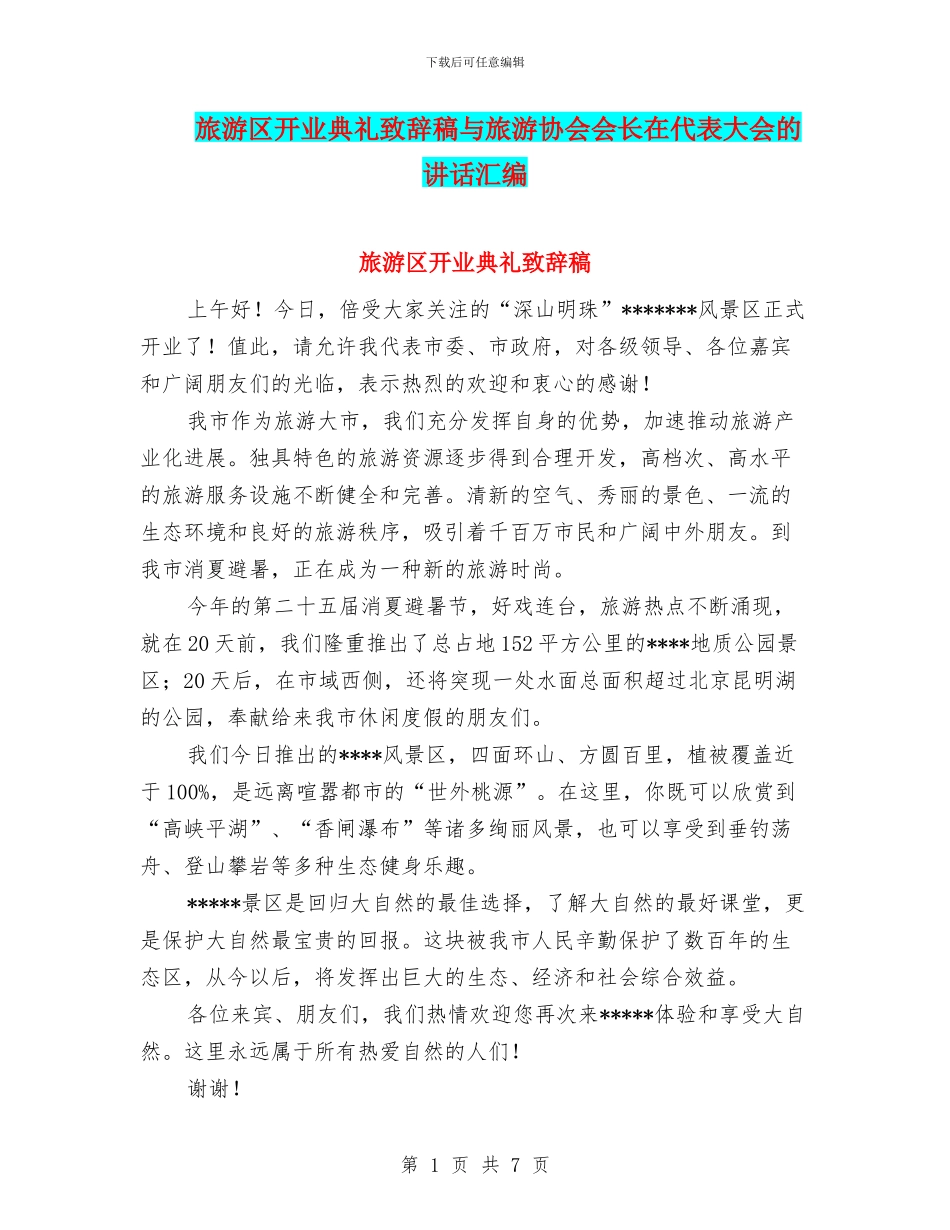 下载后可任意编辑

旅游区开业典礼致辞稿与旅游协会会长在代表大会的讲话汇编

旅游区开业典礼致辞稿

上午好！今日，倍受大家关注的“深山明珠”*******风景区正式开业了！值此，请允许我代表市委、市政府，对各级领导、各位嘉宾和广阔朋友们的光临，表示热烈的欢迎和衷心的感谢！

我市作为旅游大市，我们充分发挥自身的优势，加速推动旅游产业化进展。独具特色的旅游资源逐步得到合理开发，高档次、高水平的旅游服务设施不断健全和完善。清新的空气、秀丽的景色、一流的生态环境和良好的旅游秩序，吸引着千百万市民和广阔中外朋友。到我市消夏避暑，正在成为一种新的旅游时尚。

今年的第二十五届消夏避暑节，好戏连台，旅游热点不断涌现，就在20天前，我们隆重推出了总占地152平方公里的****地质公园景区；20天后，在市域西侧，还将突现一处水面总面积超过北京昆明湖的公园，奉献给来我市休闲度假的朋友们。

我们今日推出的****风景区，四面环山、方圆百里，植被覆盖近于100%，是远离喧嚣都市的“世外桃源”。在这里，你既可以欣赏到“高峡平湖”、“香闸瀑布”等诸多绚丽风景，也可以享受到垂钓荡舟、登山攀岩等多种生态健身乐趣。

*****景区是回归大自然的最佳选择，了解大自然的最好课堂，更是保护大自然最宝贵的回报。这块被我市人民辛勤保护了数百年的生态区，从今以后，将发挥出巨大的生态、经济和社会综合效益。

各位来宾、朋友们，我们热情欢迎您再次来*****体验和享受大自然。这里永远属于所有热爱自然的人们！

谢谢！

第 1 页 共 7 页